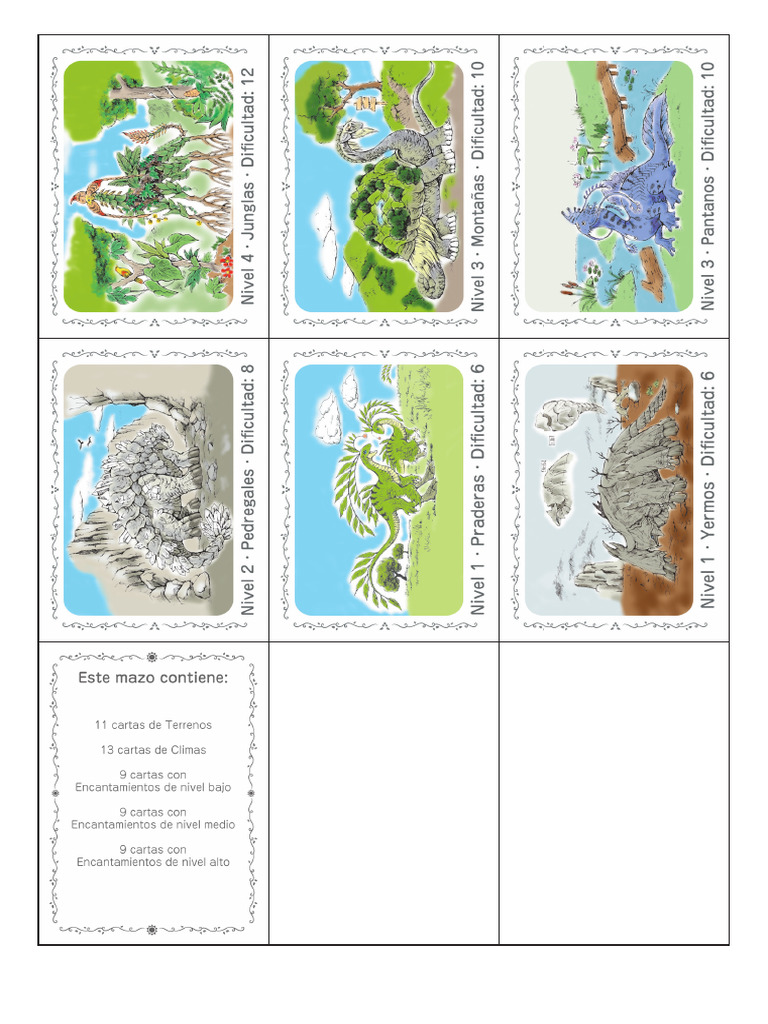 Nivel 4 · Junglas · Dificultad: 12

Nivel 3 · Montañas · Dificultad: 10

Nivel 3 · Pantanos · Dificultad: 10

Nivel 2 · Pedregales · Dificultad: 8

Nivel 1 · Praderas · Dificultad: 6

Nivel 1 · Yermos · Dificultad: 6

Este mazo contiene:

11 cartas de Terrenos

13 cartas de Climas

9 cartas con Encantamientos de nivel bajo

9 cartas con Encantamientos de nivel medio

9 cartas con Encantamientos de nivel alto